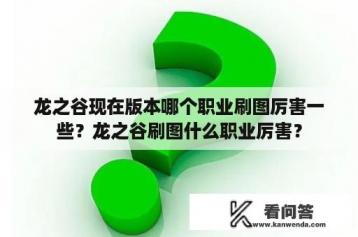 龙之谷现在版本哪个职业刷图厉害一些？龙之谷刷图什么职业厉害？

看问答
www.kanwenda.com